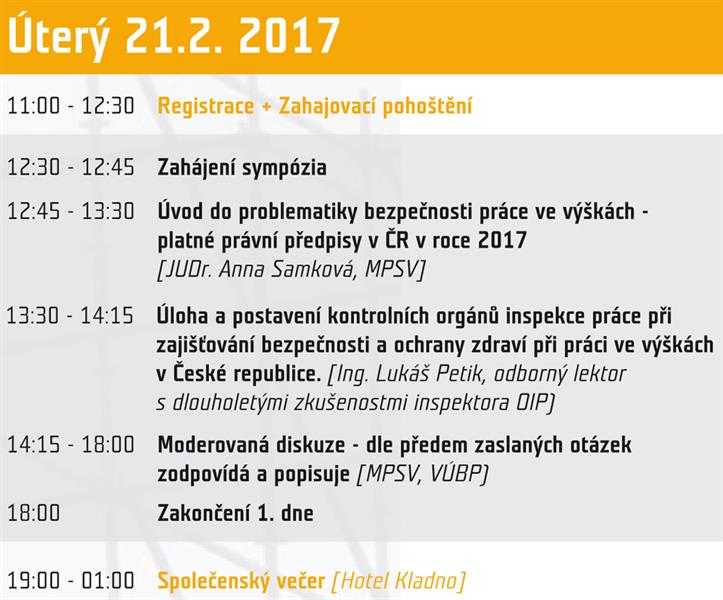 Úterý 21.2. 2017

11:00 - 12:30 Registrace + Zahajovací pohoštění

12:30 - 12:45 Zahájení sympózia

12:45 - 13:30 Úvod do problematiky bezpečnosti práce ve výškách - platné právní předpisy v ČR v roce 2017 [JUDr. Anna Samková, MPSV]

13:30 - 14:15 Úloha a postavení kontrolních orgánů inspekce práce při zajišťování bezpečnosti a ochrany zdraví při práci ve výškách v České republice. [Ing. Lukáš Petik, odborný lektor s dlouholetými zkušenostmi inspektora OIP]

14:15 - 18:00 Moderovaná diskuze - dle předem zaslaných otázek zodpovídá a popisuje [MPSV, VÚBP]

18:00 Zakončení 1. dne

19:00 - 01:00 Společenský večer [Hotel Kladno]